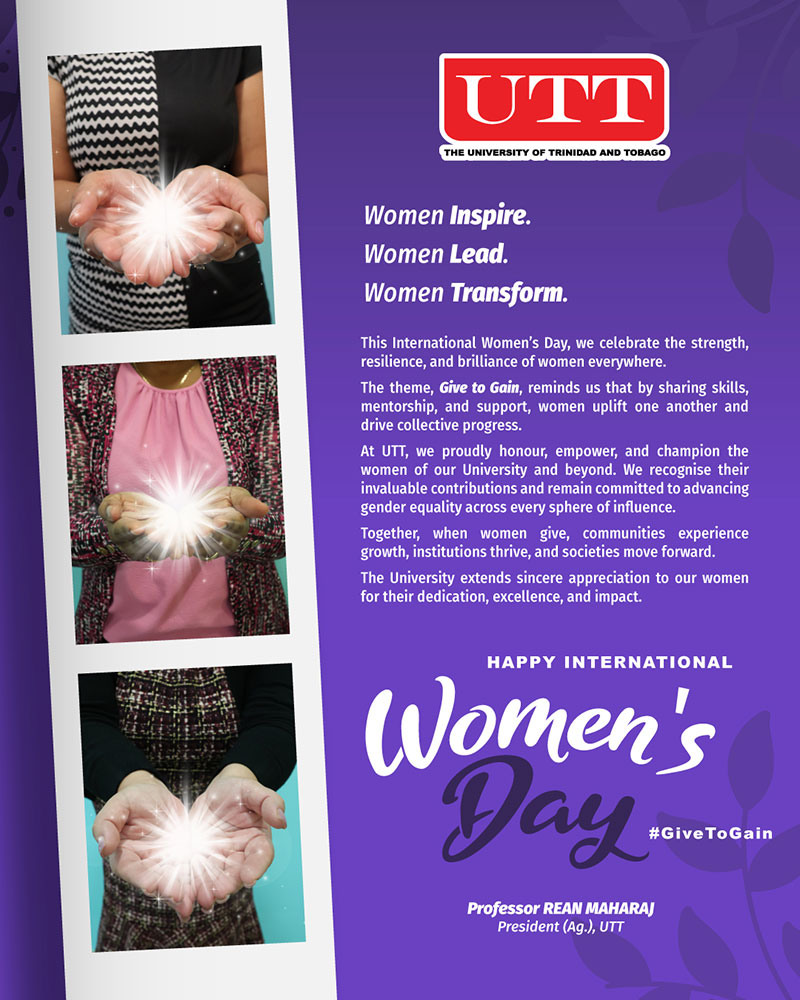 UTT
THE UNIVERSITY OF TRINIDAD AND TOBAGO

Women Inspire.
Women Lead.
Women Transform.

This International Women's Day, we celebrate the strength, resilience, and brilliance of women everywhere.

The theme, Give to Gain, reminds us that by sharing skills, mentorship, and support, women uplift one another and drive collective progress.

At UTT, we proudly honour, empower, and champion the women of our University and beyond. We recognise their invaluable contributions and remain committed to advancing gender equality across every sphere of influence.

Together, when women give, communities experience growth, institutions thrive, and societies move forward.

The University extends sincere appreciation to our women for their dedication, excellence, and impact.

HAPPY INTERNATIONAL
Women's
Day
#GiveToGain

Professor REAN MAHARAJ
President (Ag.), UTT